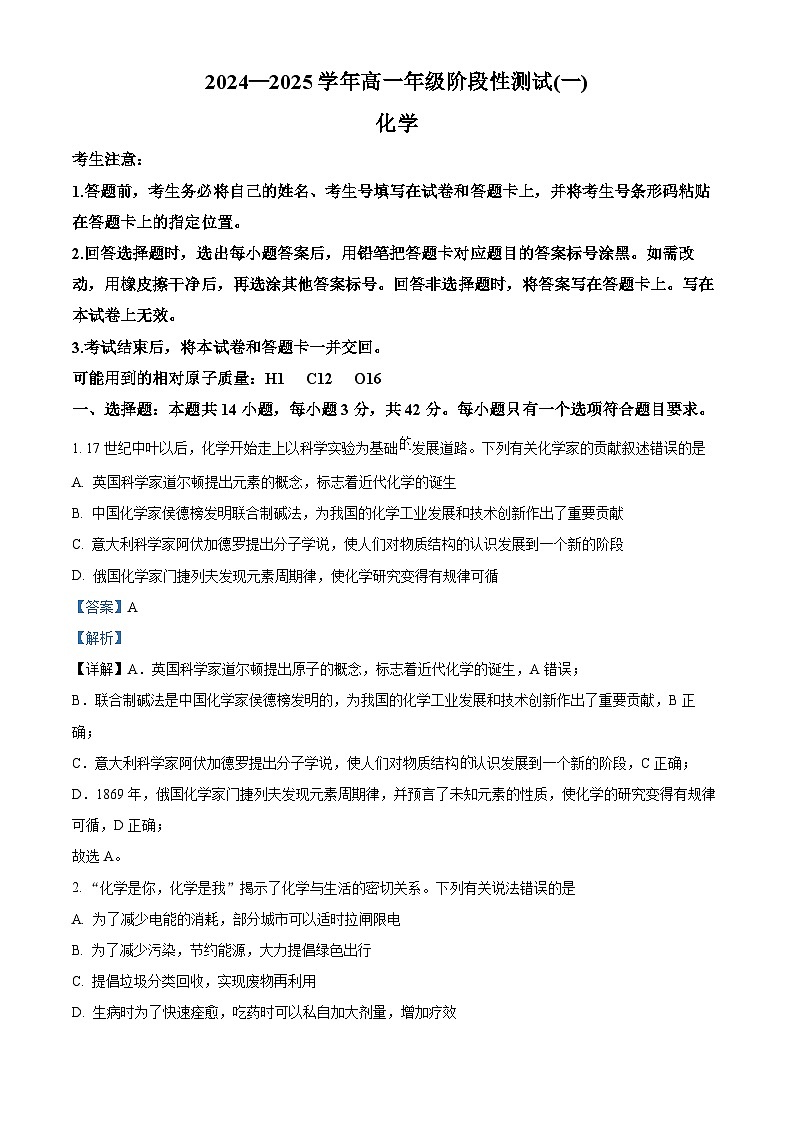 2024—2025学年高一年级阶段性测试(一)

化学

考生注意：

1.答题前，考生务必将自己的姓名、考生号填写在试卷和答题卡上，并将考生号条形码粘贴在答题卡上的指定位置。

2.回答选择题时，选出每小题答案后，用铅笔把答题卡对应题目的答案标号涂黑。如需改动，用橡皮擦干净后，再选涂其他答案标号。回答非选择题时，将答案写在答题卡上。写在本试卷上无效。

3.考试结束后，将本试卷和答题卡一并交回。

可能用到的相对原子质量：H1　C12　O16

一、选择题：本题共14小题，每小题3分，共42分。每小题只有一个选项符合题目要求。

1. 17世纪中叶以后，化学开始走上以科学实验为基础的发展道路。下列有关化学家的贡献叙述错误的是

A. 英国科学家道尔顿提出元素的概念，标志着近代化学的诞生

B. 中国化学家侯德榜发明联合制碱法，为我国的化学工业发展和技术创新作出了重要贡献

C. 意大利科学家阿伏加德罗提出分子学说，使人们对物质结构的认识发展到一个新的阶段

D. 俄国化学家门捷列夫发现元素周期律，使化学研究变得有规律可循

【答案】A

【解析】

【详解】A．英国科学家道尔顿提出原子的概念，标志着近代化学的诞生，A错误；

B．联合制碱法是中国化学家侯德榜发明的，为我国的化学工业发展和技术创新作出了重要贡献，B正确；

C．意大利科学家阿伏加德罗提出分子学说，使人们对物质结构的认识发展到一个新的阶段，C正确；

D．1869年，俄国化学家门捷列夫发现元素周期律，并预言了未知元素的性质，使化学的研究变得有规律可循，D正确；

故选A。

2. “化学是你，化学是我”揭示了化学与生活的密切关系。下列有关说法错误的是

A. 为了减少电能的消耗，部分城市可以适时拉闸限电

B. 为了减少污染，节约能源，大力提倡绿色出行

C. 提倡垃圾分类回收，实现废物再利用

D. 生病时为了快速痊愈，吃药时可以私自加大剂量，增加疗效